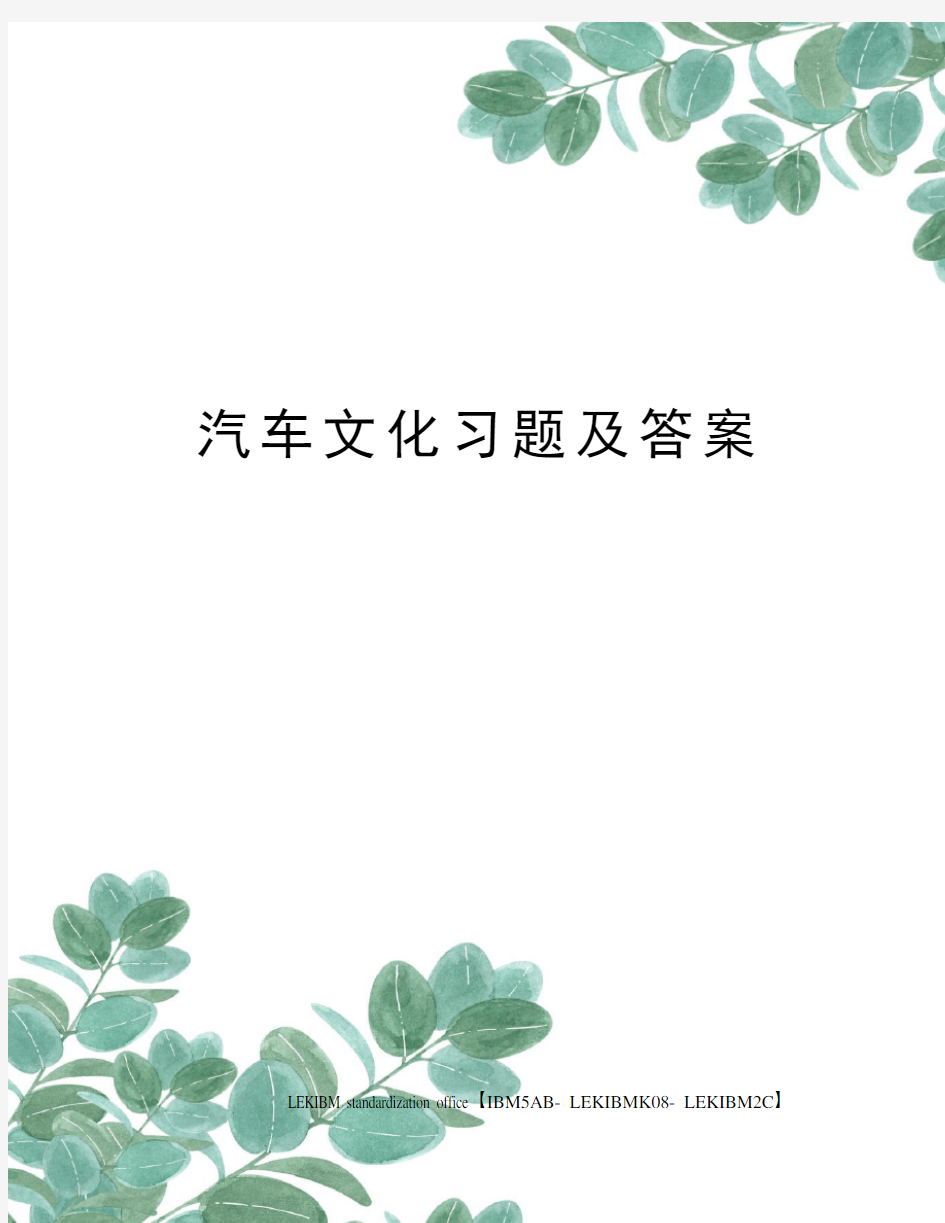 汽车文化习题及答案

LEKIBM standardization office【IBM5AB- LEKIBMK08- LEKIBM2C】